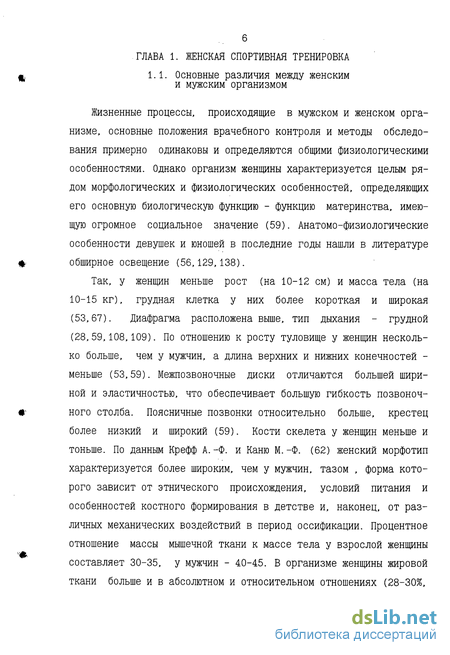 6

ГЛАВА 1. ЖЕНСКАЯ СПОРТИВНАЯ ТРЕНИРОВКА

1.1. Основные различия между женским и мужским организмом

Жизненные процессы, происходящие в мужском и женском организме, основные положения врачебного контроля и методы обследования примерно одинаковы и определяются общими физиологическими особенностями. Однако организм женщины характеризуется целым рядом морфологических и физиологических особенностей, определяющих его основную биологическую функцию - функцию материнства, имеющую огромное социальное значение (59). Анатомо-физиологические особенности девушек и юношей в последние годы нашли в литературе обширное освещение (56,129,138).

Так, у женщин меньше рост (на 10-12 см) и масса тела (на 10-15 кг), грудная клетка у них более короткая и широкая (53,67). Диафрагма расположена выше, тип дыхания - грудной (28,59,108,109). По отношению к росту туловище у женщин несколько больше, чем у мужчин, а длина верхних и нижних конечностей - меньше (53,59). Межпозвоночные диски отличаются большей шириной и эластичностью, что обеспечивает большую гибкость позвоночного столба. Поясничные позвонки относительно больше, крестец более низкий и широкий (59). Кости скелета у женщин меньше и тоньше. По данным Крефф А.-Ф. и Каню М.-Ф. (62) женский морфотип характеризуется более широким, чем у мужчин, тазом , форма которого зависит от этнического происхождения, условий питания и особенностей костного формирования в детстве и, наконец, от различных механических воздействий в период оссификации. Процентное отношение массы мышечной ткани к массе тела у взрослой женщины составляет 30-35, у мужчин - 40-45. В организме женщины жировой ткани больше и в абсолютном и относительном отношениях (28-30%,

dsLib.net
библиотека диссертаций